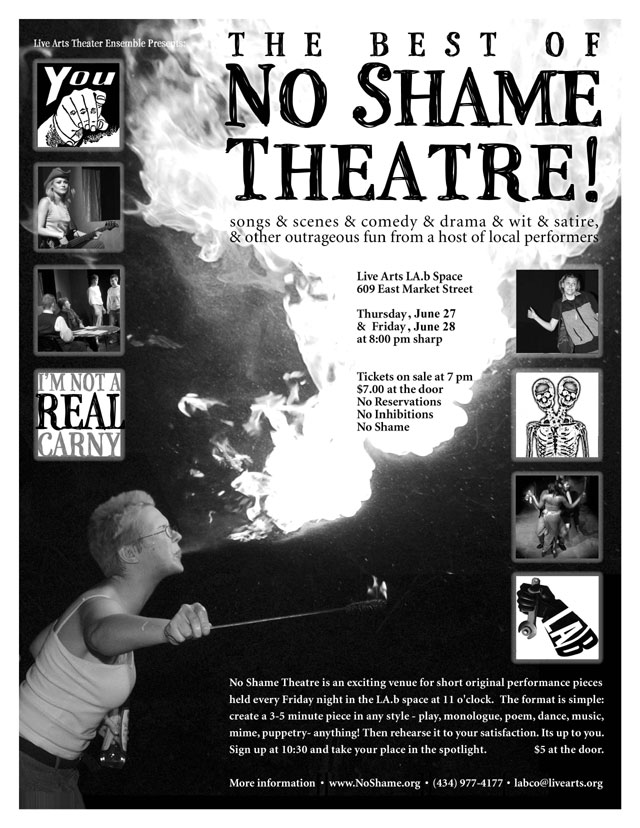 Live Arts Theater Ensemble Presents:

THE BEST OF
NO SHAME
THEATRE!

songs & scenes & comedy & drama & wit & satire, & other outrageous fun from a host of local performers

YOU

I'M NOT A REAL CARNY

Live Arts LA.b Space
609 East Market Street

Thursday, June 27
& Friday, June 28
at 8:00 pm sharp

Tickets on sale at 7 pm
$7.00 at the door
No Reservations
No Inhibitions
No Shame

LAB

No Shame Theatre is an exciting venue for short original performance pieces held every Friday night in the LA.b space at 11 o'clock. The format is simple: create a 3-5 minute piece in any style - play, monologue, poem, dance, music, mime, puppetry- anything! Then rehearse it to your satisfaction. Its up to you. Sign up at 10:30 and take your place in the spotlight. $5 at the door.

More information • www.NoShame.org • (434) 977-4177 • labco@livearts.org